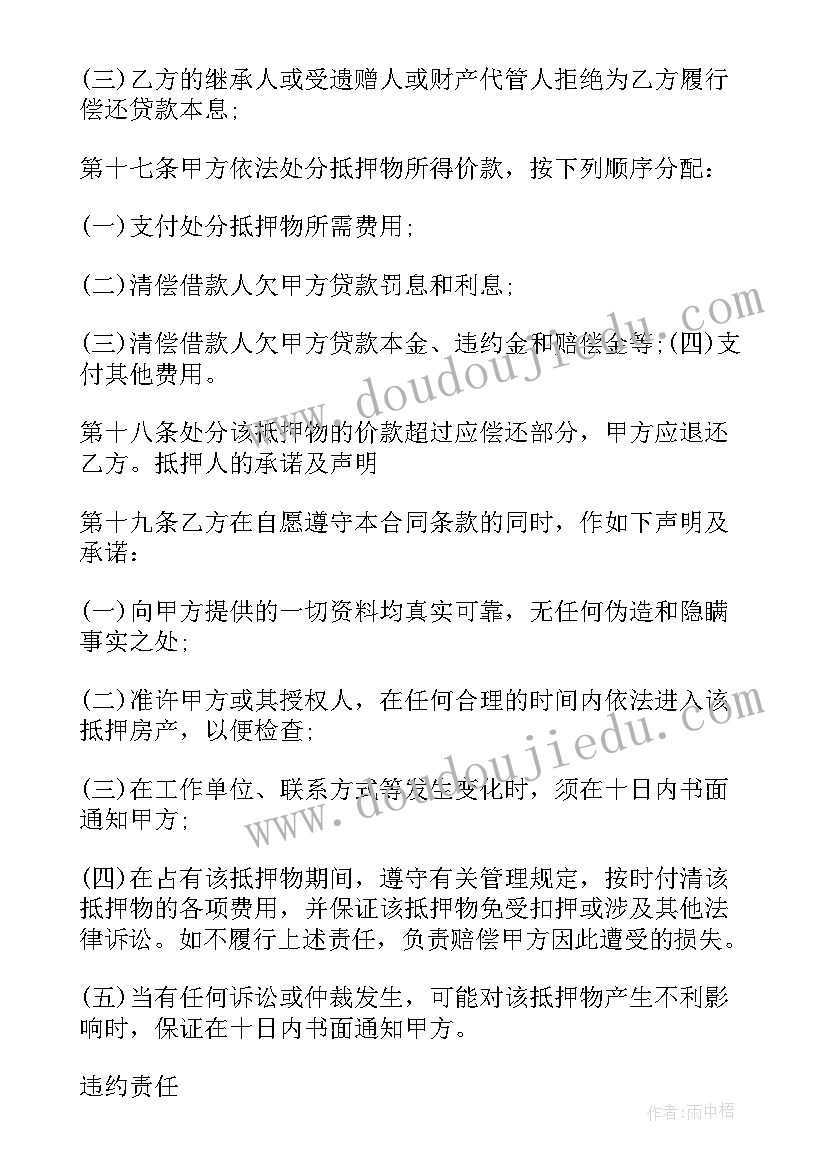 (三)乙方的继承人或受遗赠人或财产代管人拒绝为乙方履行偿还贷款本息;

第十七条甲方依法处分抵押物所得价款，按下列顺序分配：

(一)支付处分抵押物所需费用;

(二)清偿借款人欠甲方贷款罚息和利息;

(三)清偿借款人欠甲方贷款本金、违约金和赔偿金等;(四)支付其他费用。

第十八条处分该抵押物的价款超过应偿还部分，甲方应退还乙方。抵押人的承诺及声明

第十九条乙方在自愿遵守本合同条款的同时，作如下声明及承诺：

(一)向甲方提供的一切资料均真实可靠，无任何伪造和隐瞒事实之处;

(二)准许甲方或其授权人，在任何合理的时间内依法进入该抵押房产，以便检查;

(三)在工作单位、联系方式等发生变化时，须在十日内书面通知甲方;

(四)在占有该抵押物期间，遵守有关管理规定，按时付清该抵押物的各项费用，并保证该抵押物免受扣押或涉及其他法律诉讼。如不履行上述责任，负责赔偿甲方因此遭受的损失。

(五)当有任何诉讼或仲裁发生，可能对该抵押物产生不利影响时，保证在十日内书面通知甲方。

违约责任

www.doudoujiedu.com

www.doudoujiedu.com

作者：雨中梧